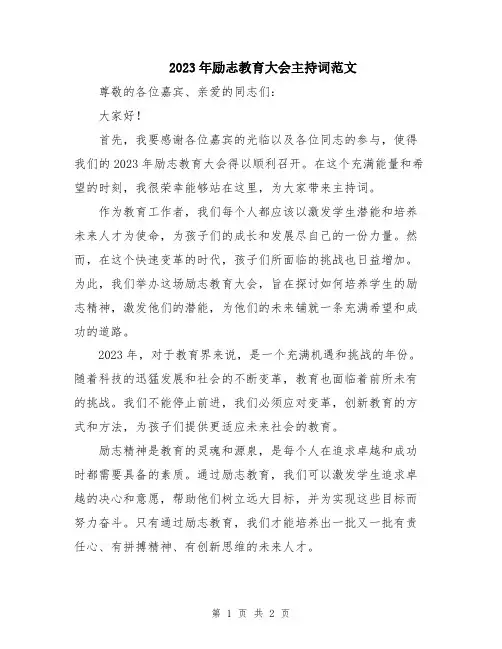 2023年励志教育大会主持词范文

尊敬的各位嘉宾、亲爱的同志们：

大家好！

首先，我要感谢各位嘉宾的光临以及各位同志的参与，使得我们的2023年励志教育大会得以顺利召开。在这个充满能量和希望的时刻，我很荣幸能够站在这里，为大家带来主持词。

作为教育工作者，我们每个人都应该以激发学生潜能和培养未来人才为使命，为孩子们的成长和发展尽自己的一份力量。然而，在这个快速变革的时代，孩子们所面临的挑战也日益增加。为此，我们举办这场励志教育大会，旨在探讨如何培养学生的励志精神，激发他们的潜能，为他们的未来铺就一条充满希望和成功的道路。

2023年，对于教育界来说，是一个充满机遇和挑战的年份。随着科技的迅猛发展和社会的不断变革，教育也面临着前所未有的挑战。我们不能停止前进，我们必须应对变革，创新教育的方式和方法，为孩子们提供更适应未来社会的教育。

励志精神是教育的灵魂和源泉，是每个人在追求卓越和成功时都需要具备的素质。通过励志教育，我们可以激发学生追求卓越的决心和意愿，帮助他们树立远大目标，并为实现这些目标而努力奋斗。只有通过励志教育，我们才能培养出一批又一批有责任心、有拼搏精神、有创新思维的未来人才。

第 1 页 共 2 页